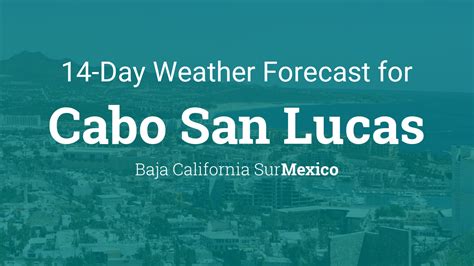 14-Day Weather Forecast for

Cabo San Lucas

Baja California SurMexico